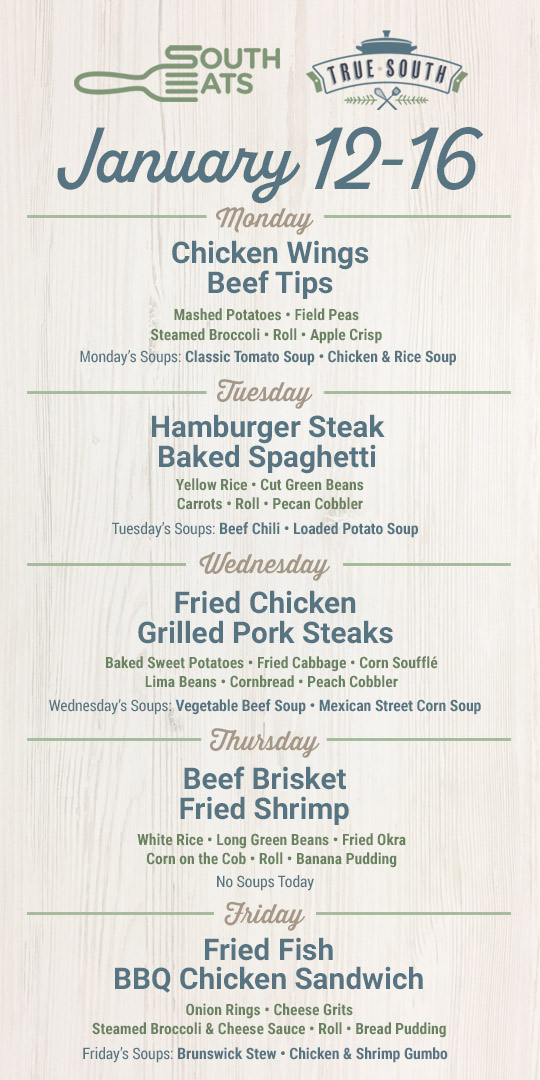 SOUTH EATS

TRUE SOUTH

January 12-16

Monday

Chicken Wings
Beef Tips

Mashed Potatoes • Field Peas
Steamed Broccoli • Roll • Apple Crisp
Monday's Soups: Classic Tomato Soup • Chicken & Rice Soup

Tuesday

Hamburger Steak
Baked Spaghetti

Yellow Rice • Cut Green Beans
Carrots • Roll • Pecan Cobbler
Tuesday's Soups: Beef Chili • Loaded Potato Soup

Wednesday

Fried Chicken
Grilled Pork Steaks

Baked Sweet Potatoes • Fried Cabbage • Corn Soufflé
Lima Beans • Cornbread • Peach Cobbler
Wednesday's Soups: Vegetable Beef Soup • Mexican Street Corn Soup

Thursday

Beef Brisket
Fried Shrimp

White Rice • Long Green Beans • Fried Okra
Corn on the Cob • Roll • Banana Pudding
No Soups Today

Friday

Fried Fish
BBQ Chicken Sandwich

Onion Rings • Cheese Grits
Steamed Broccoli & Cheese Sauce • Roll • Bread Pudding
Friday's Soups: Brunswick Stew • Chicken & Shrimp Gumbo